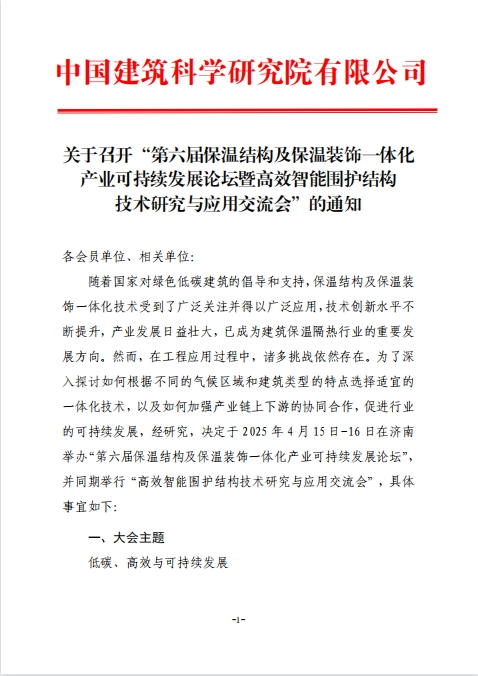 中国建筑科学研究院有限公司

关于召开“第六届保温结构及保温装饰一体化产业可持续发展论坛暨高效智能围护结构技术研究与应用交流会”的通知

各会员单位、相关单位：

随着国家对绿色低碳建筑的倡导和支持，保温结构及保温装饰一体化技术受到了广泛关注并得以广泛应用，技术创新水平不断提升，产业发展日益壮大，已成为建筑保温隔热行业的重要发展方向。然而，在工程应用过程中，诸多挑战依然存在。为了深入探讨如何根据不同的气候区域和建筑类型的特点选择适宜的一体化技术，以及如何加强产业链上下游的协同合作，促进行业的可持续发展，经研究，决定于 2025 年 4 月 15 日-16 日在济南举办“第六届保温结构及保温装饰一体化产业可持续发展论坛”，并同期举行“高效智能围护结构技术研究与应用交流会”，具体事宜如下：

一、大会主题

低碳、高效与可持续发展

-1-